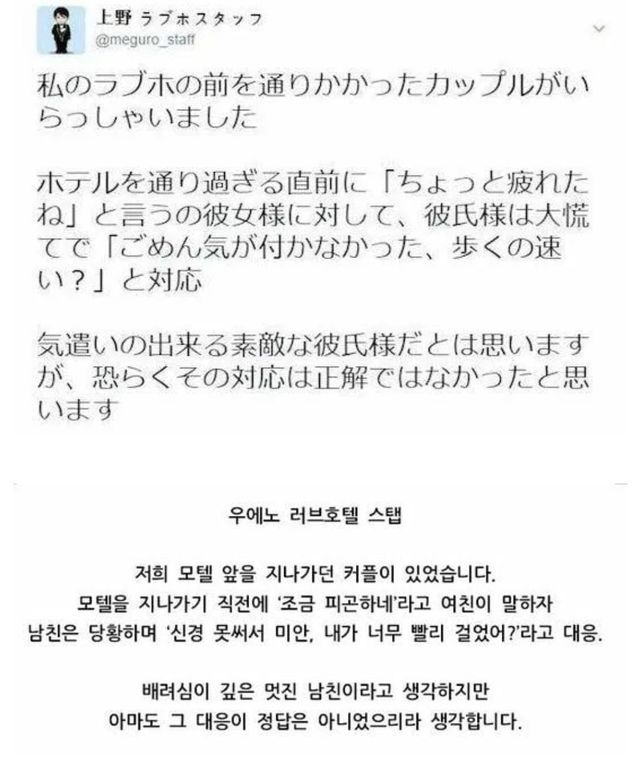 上野 ラブホスタッフ
@meguro_staff

私のラブホの前を通りかかったカップルがいらっしゃいました

ホテルを通り過ぎる直前に「ちょっと疲れたね」と言うの彼女様に対して、彼氏様は大慌てで「ごめん気が付かなかった、歩くの速い？」と対応

気遣いの出来る素敵な彼氏様だとは思いますが、恐らくその対応は正解ではなかったと思います

우에노 러브호텔 스탭

저희 모텔 앞을 지나가던 커플이 있었습니다.
모텔을 지나가기 직전에 '조금 피곤하네'라고 여친이 말하자
남친은 당황하며 '신경 못써서 미안, 내가 너무 빨리 걸었어?'라고 대응.

배려심이 깊은 멋진 남친이라고 생각하지만
아마도 그 대응이 정답은 아니었으리라 생각합니다.